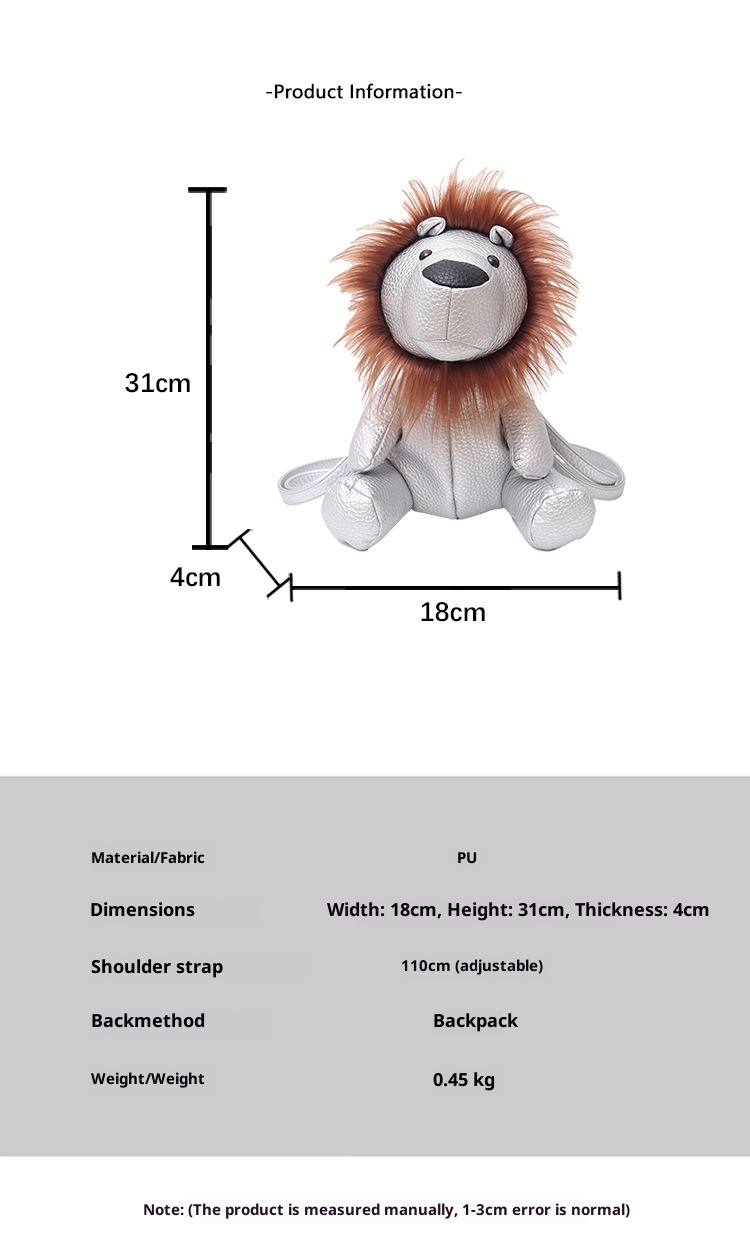 -Product Information-

31cm

4cm

18cm

Material/Fabric PU

Dimensions Width: 18cm, Height: 31cm, Thickness: 4cm

Shoulder strap 110cm (adjustable)

Backmethod Backpack

Weight/Weight 0.45 kg

Note: (The product is measured manually, 1-3cm error is normal)